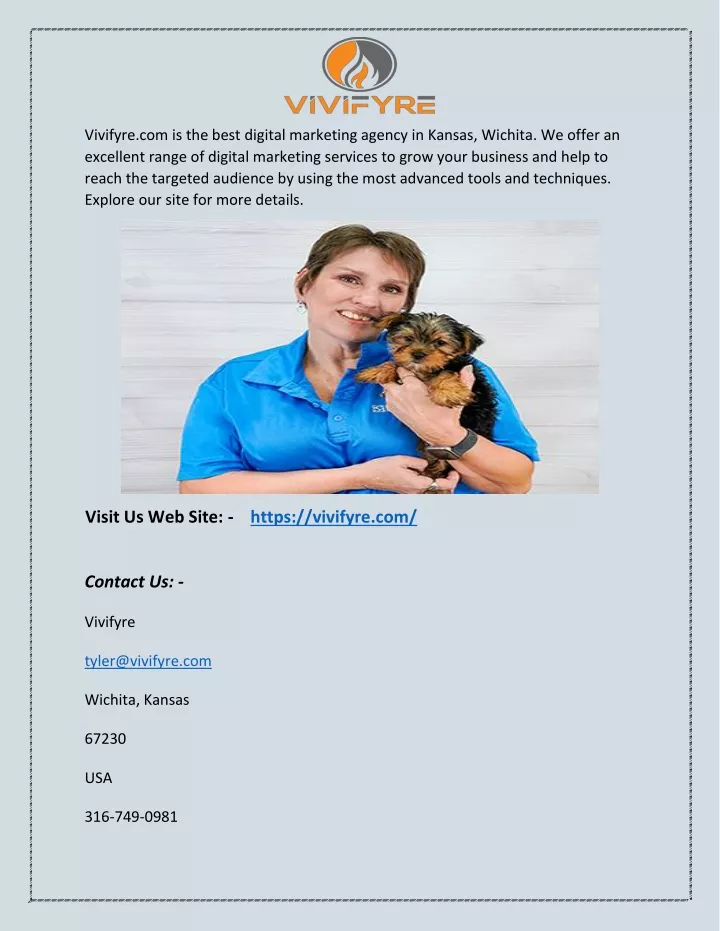 VIVIFYRE

Vivifyre.com is the best digital marketing agency in Kansas, Wichita. We offer an excellent range of digital marketing services to grow your business and help to reach the targeted audience by using the most advanced tools and techniques. Explore our site for more details.

Visit Us Web Site: - https://vivifyre.com/

Contact Us: -

Vivifyre

tyler@vivifyre.com

Wichita, Kansas

67230

USA

316-749-0981